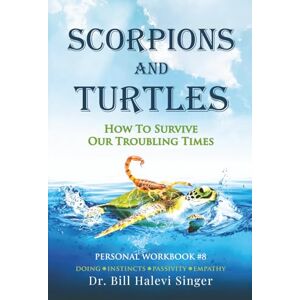 SCORPIONS AND TURTLES

HOW TO SURVIVE OUR TROUBLING TIMES

PERSONAL WORKBOOK #8

DOING • INSTINCTS • PASSIVITY • EMPATHY

Dr. Bill Halevi Singer